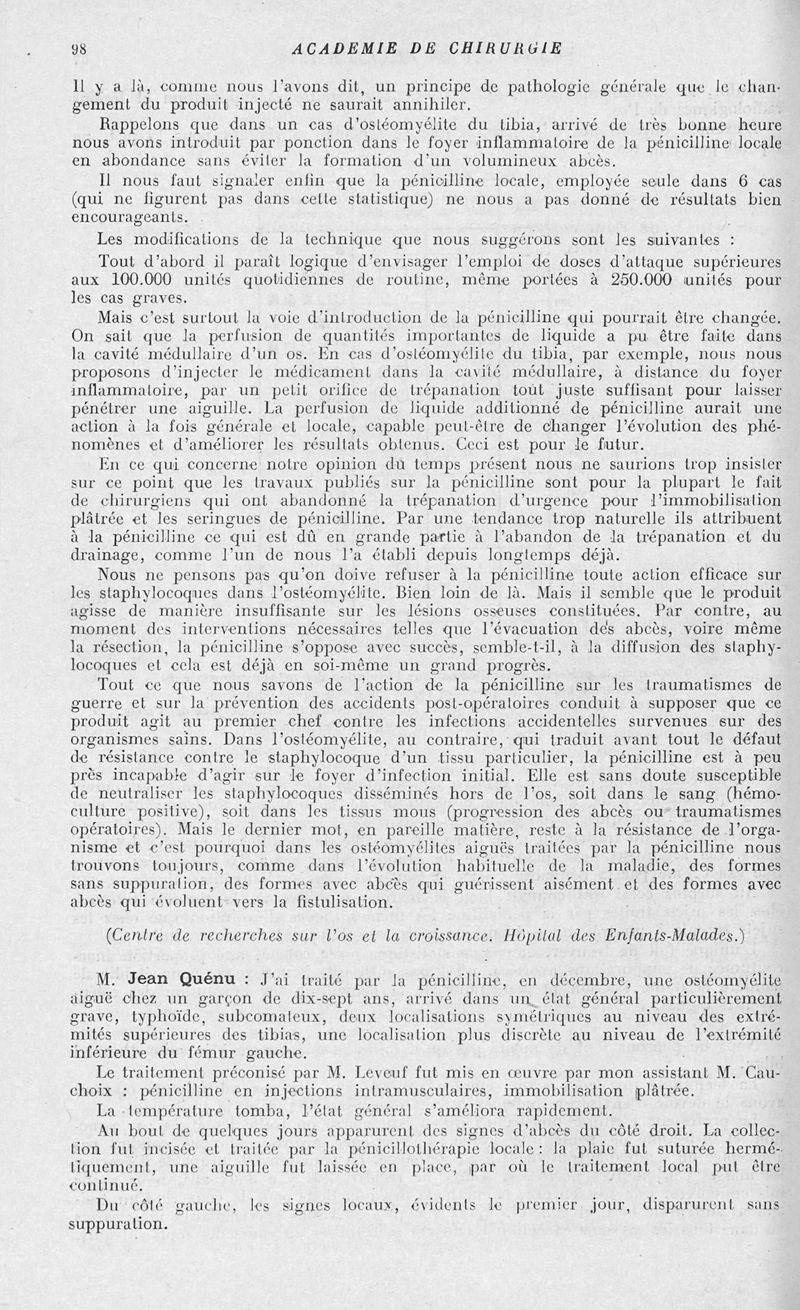 98 ACADEMIE DE CHIRURGIE

Il y a là, comme nous l'avons dit, un principe de pathologie générale que le changement du produit injecté ne saurait annihiler.

Rappelons que dans un cas d'ostéomyélite du tibia, arrivé de très bonne heure nous avons introduit par ponction dans le foyer inflammatoire de la pénicilline locale en abondance sans éviter la formation d'un volumineux abcès.

Il nous faut signaler enfin que la pénicilline locale, employée seule dans 6 cas (qui ne figurent pas dans cette statistique) ne nous a pas donné de résultats bien encourageants.

Les modifications de la technique que nous suggérons sont les suivantes :

Tout d'abord il paraît logique d'envisager l'emploi de doses d'attaque supérieures aux 100.000 unités quotidiennes de routine, même portées à 250.000 unités pour les cas graves.

Mais c'est surtout la voie d'introduction de la pénicilline qui pourrait être changée. On sait que la perfusion de quantités importantes de liquide a pu être faite dans la cavité médullaire d'un os. En cas d'ostéomyélite du tibia, par exemple, nous nous proposons d'injecter le médicament dans la cavité médullaire, à distance du foyer inflammatoire, par un petit orifice de trépanation tout juste suffisant pour laisser pénétrer une aiguille. La perfusion de liquide additionné de pénicilline aurait une action à la fois générale et locale, capable peut-être de changer l'évolution des phénomènes et d'améliorer les résultats obtenus. Ceci est pour le futur.

En ce qui concerne notre opinion du temps présent nous ne saurions trop insister sur ce point que les travaux publiés sur la pénicilline sont pour la plupart le fait de chirurgiens qui ont abandonné la trépanation d'urgence pour l'immobilisation plâtrée et les seringues de pénicilline. Par une tendance trop naturelle ils attribuent à la pénicilline ce qui est dû en grande partie à l'abandon de la trépanation et du drainage, comme l'un de nous l'a établi depuis longtemps déjà.

Nous ne pensons pas qu'on doive refuser à la pénicilline toute action efficace sur les staphylocoques dans l'ostéomyélite. Bien loin de là. Mais il semble que le produit agisse de manière insuffisante sur les lésions osseuses constituées. Par contre, au moment des interventions nécessaires telles que l'évacuation des abcès, voire même la résection, la pénicilline s'oppose avec succès, semble-t-il, à la diffusion des staphylocoques et cela est déjà en soi-même un grand progrès.

Tout ce que nous savons de l'action de la pénicilline sur les traumatismes de guerre et sur la prévention des accidents post-opératoires conduit à supposer que ce produit agit au premier chef contre les infections accidentelles survenues sur des organismes sains. Dans l'ostéomyélite, au contraire, qui traduit avant tout le défaut de résistance contre le staphylocoque d'un tissu particulier, la pénicilline est à peu près incapable d'agir sur le foyer d'infection initial. Elle est sans doute susceptible de neutraliser les staphylocoques disséminés hors de l'os, soit dans le sang (hémoculture positive), soit dans les tissus mous (progression des abcès ou traumatismes opératoires). Mais le dernier mot, en pareille matière, reste à la résistance de l'organisme et c'est pourquoi dans les ostéomyélites aiguës traitées par la pénicilline nous trouvons toujours, comme dans l'évolution habituelle de la maladie, des formes sans suppuration, des formes avec abcès qui guérissent aisément et des formes avec abcès qui évoluent vers la fistulisation.

(Centre de recherches sur l'os et la croissance. Hôpital des Enfants-Malades.)

M. Jean Quénu : J'ai traité par la pénicilline, en décembre, une ostéomyélite aiguë chez un garçon de dix-sept ans, arrivé dans un état général particulièrement grave, typhoïde, subcomateux, deux localisations symétriques au niveau des extrémités supérieures des tibias, une localisation plus discrète au niveau de l'extrémité inférieure du fémur gauche.

Le traitement préconisé par M. Leveuf fut mis en œuvre par mon assistant M. Cauchoix : pénicilline en injections intramusculaires, immobilisation plâtrée.

La température tomba, l'état général s'améliora rapidement.

Au bout de quelques jours apparurent des signes d'abcès du côté droit. La collection fut incisée et traitée par la pénicillothérapie locale : la plaie fut suturée hermétiquement, une aiguille fut laissée en place, par où le traitement local put être continué.

Du côté gauche, les signes locaux, évidents le premier jour, disparurent sans suppuration.